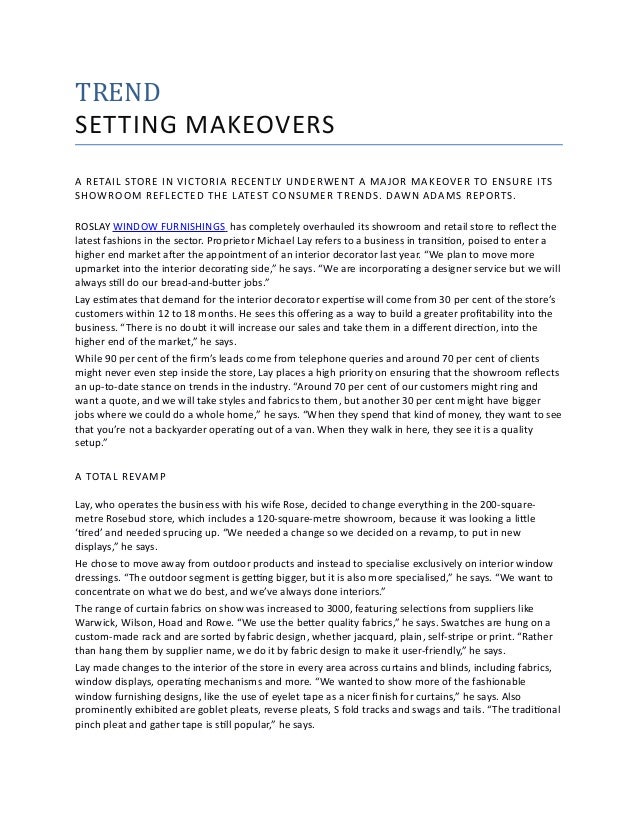 TREND
SETTING MAKEOVERS

A RETAIL STORE IN VICTORIA RECENTLY UNDERWENT A MAJOR MAKEOVER TO ENSURE ITS SHOWROOM REFLECTED THE LATEST CONSUMER TRENDS. DAWN ADAMS REPORTS.

ROSLAY WINDOW FURNISHINGS has completely overhauled its showroom and retail store to reflect the latest fashions in the sector. Proprietor Michael Lay refers to a business in transition, poised to enter a higher end market after the appointment of an interior decorator last year. "We plan to move more upmarket into the interior decorating side," he says. "We are incorporating a designer service but we will always still do our bread-and-butter jobs."

Lay estimates that demand for the interior decorator expertise will come from 30 per cent of the store's customers within 12 to 18 months. He sees this offering as a way to build a greater profitability into the business. "There is no doubt it will increase our sales and take them in a different direction, into the higher end of the market," he says.

While 90 per cent of the firm's leads come from telephone queries and around 70 per cent of clients might never even step inside the store, Lay places a high priority on ensuring that the showroom reflects an up-to-date stance on trends in the industry. "Around 70 per cent of our customers might ring and want a quote, and we will take styles and fabrics to them, but another 30 per cent might have bigger jobs where we could do a whole home," he says. "When they spend that kind of money, they want to see that you're not a backyarder operating out of a van. When they walk in here, they see it is a quality setup."

A TOTAL REVAMP

Lay, who operates the business with his wife Rose, decided to change everything in the 200-square-metre Rosebud store, which includes a 120-square-metre showroom, because it was looking a little 'tired' and needed sprucing up. "We needed a change so we decided on a revamp, to put in new displays," he says.

He chose to move away from outdoor products and instead to specialise exclusively on interior window dressings. "The outdoor segment is getting bigger, but it is also more specialised," he says. "We want to concentrate on what we do best, and we've always done interiors."

The range of curtain fabrics on show was increased to 3000, featuring selections from suppliers like Warwick, Wilson, Hoad and Rowe. "We use the better quality fabrics," he says. Swatches are hung on a custom-made rack and are sorted by fabric design, whether jacquard, plain, self-stripe or print. "Rather than hang them by supplier name, we do it by fabric design to make it user-friendly," he says.

Lay made changes to the interior of the store in every area across curtains and blinds, including fabrics, window displays, operating mechanisms and more. "We wanted to show more of the fashionable window furnishing designs, like the use of eyelet tape as a nicer finish for curtains," he says. Also prominently exhibited are goblet pleats, reverse pleats, S fold tracks and swags and tails. "The traditional pinch pleat and gather tape is still popular," he says.